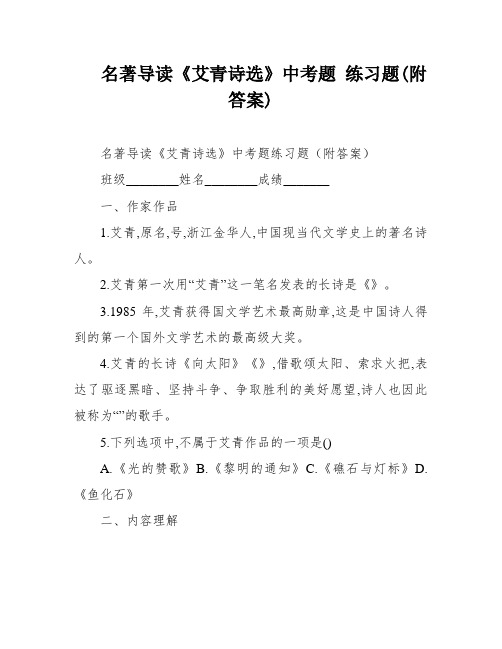 名著导读《艾青诗选》中考题 练习题(附答案)

名著导读《艾青诗选》中考题练习题（附答案）

班级________姓名________成绩_______

一、作家作品

1.艾青,原名,号,浙江金华人,中国现当代文学史上的著名诗人。

2.艾青第一次用“艾青”这一笔名发表的长诗是《》。

3.1985 年,艾青获得国文学艺术最高勋章,这是中国诗人得到的第一个国外文学艺术的最高级大奖。

4.艾青的长诗《向太阳》《》,借歌颂太阳、索求火把,表达了驱逐黑暗、坚持斗争、争取胜利的美好愿望,诗人也因此被称为“”的歌手。

5.下列选项中,不属于艾青作品的一项是()

A.《光的赞歌》B.《黎明的通知》C.《礁石与灯标》D.《鱼化石》

二、内容理解